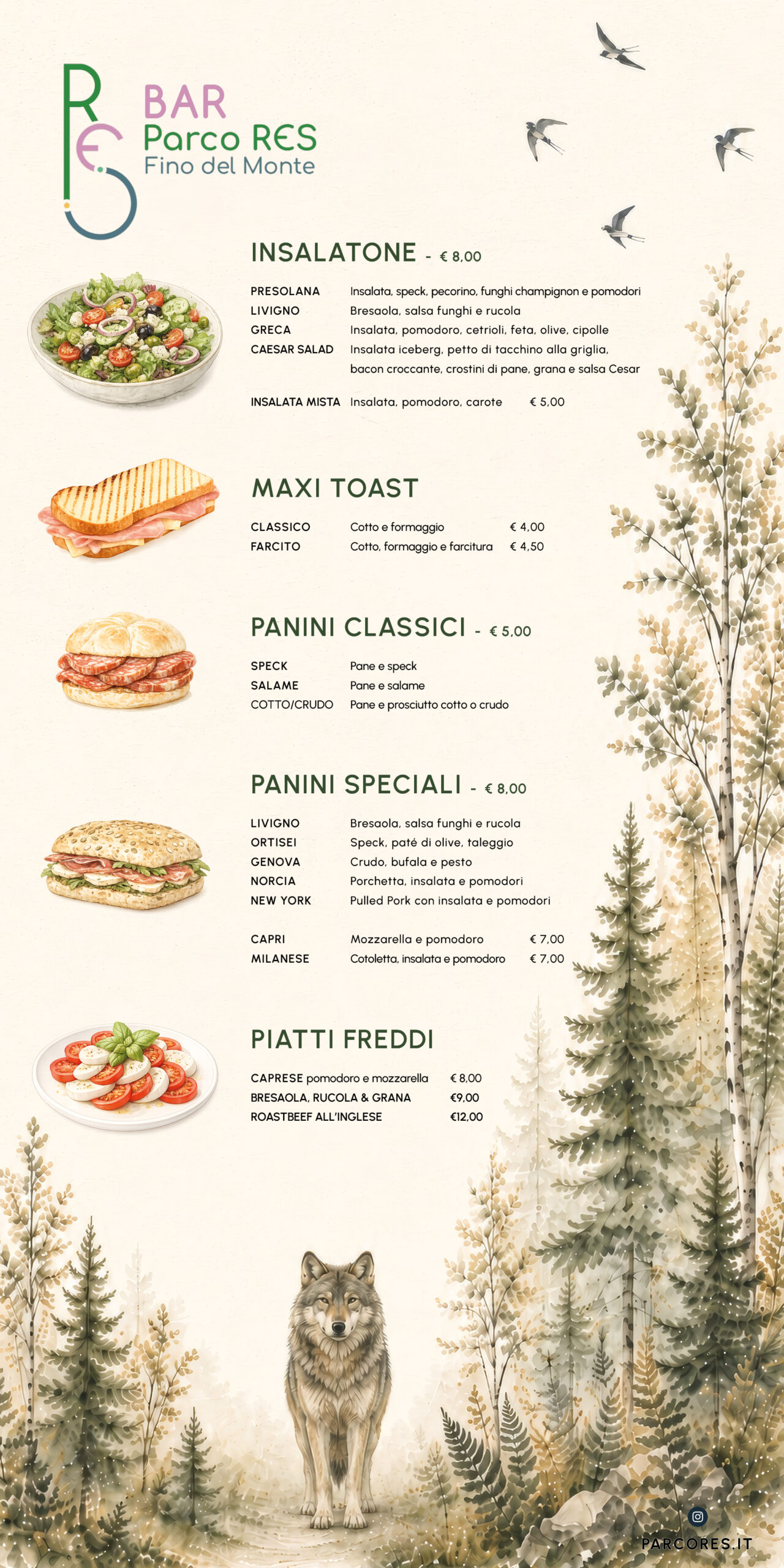 RES

BAR
Parco RES
Fino del Monte

INSALATONE - € 8,00

PRESOLANA Insalata, speck, pecorino, funghi champignon e pomodori
LIVIGNO Bresaola, salsa funghi e rucola
GRECA Insalata, pomodoro, cetrioli, feta, olive, cipolle
CAESAR SALAD Insalata iceberg, petto di tacchino alla griglia, bacon croccante, crostini di pane, grana e salsa Cesar

INSALATA MISTA Insalata, pomodoro, carote € 5,00

MAXI TOAST

CLASSICO Cotto e formaggio € 4,00
FARCITO Cotto, formaggio e farcitura € 4,50

PANINI CLASSICI - € 5,00

SPECK Pane e speck
SALAME Pane e salame
COTTO/CRUDO Pane e prosciutto cotto o crudo

PANINI SPECIALI - € 8,00

LIVIGNO Bresaola, salsa funghi e rucola
ORTISEI Speck, paté di olive, taleggio
GENOVA Crudo, bufala e pesto
NORCIA Porchetta, insalata e pomodori
NEW YORK Pulled Pork con insalata e pomodori

CAPRI Mozzarella e pomodoro € 7,00
MILANESE Cotoletta, insalata e pomodoro € 7,00

PIATTI FREDDI

CAPRESE pomodoro e mozzarella € 8,00
BRESAOLA, RUCOLA & GRANA €9,00
ROASTBEEF ALL'INGLESE €12,00

PARCORES.IT